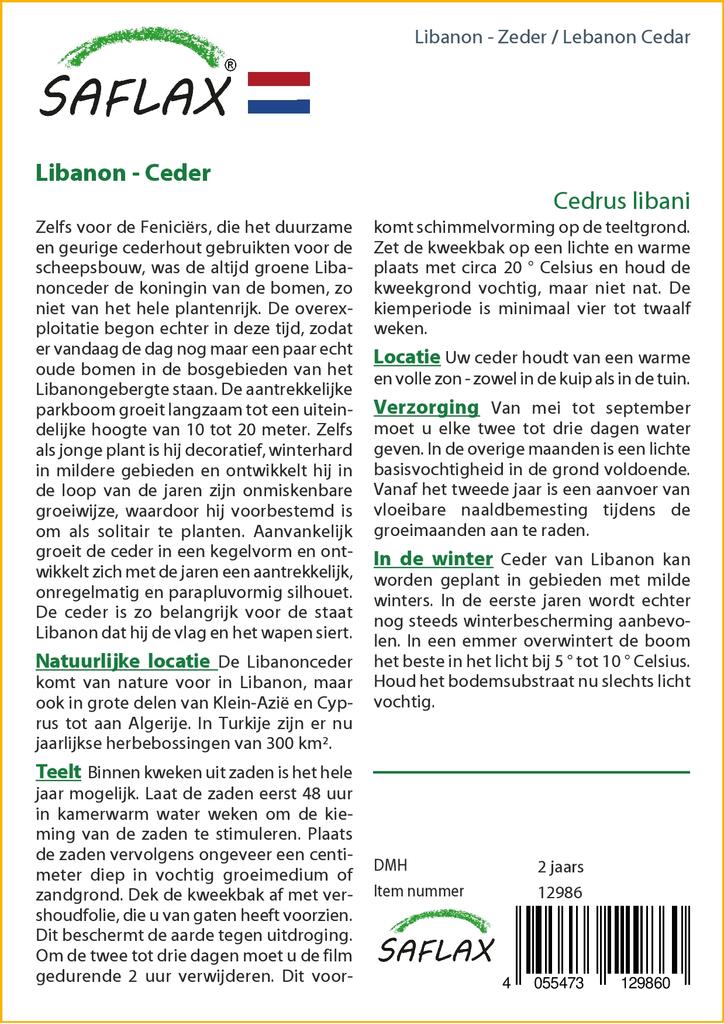 SAFLAX®

Libanon - Zeder / Lebanon Cedar

Libanon - Ceder

Cedrus libani

Zelfs voor de Feniciërs, die het duurzame en geurige cederhout gebruikten voor de scheepsbouw, was de altijd groene Libanonceder de koningin van de bomen, zo niet van het hele plantenrijk. De overexploitatie begon echter in deze tijd, zodat er vandaag de dag nog maar een paar echt oude bomen in de bosgebieden van het Libanongebergte staan. De aantrekkelijke parkboom groeit langzaam tot een uiteindelijke hoogte van 10 tot 20 meter. Zelfs als jonge plant is hij decoratief, winterhard in mildere gebieden en ontwikkelt hij in de loop van de jaren zijn onmiskenbare groeiwijze, waardoor hij voorbestemd is om als solitair te planten. Aanvankelijk groeit de ceder in een kegelvorm en ontwikkelt zich met de jaren een aantrekkelijk, onregelmatig en parapluvormig silhouet. De ceder is zo belangrijk voor de staat Libanon dat hij de vlag en het wapen siert.

Natuurlijke locatie De Libanonceder komt van nature voor in Libanon, maar ook in grote delen van Klein-Azië en Cyprus tot aan Algerije. In Turkije zijn er nu jaarlijkse herbebossingen van 300 km².

Teelt Binnen kweken uit zaden is het hele jaar mogelijk. Laat de zaden eerst 48 uur in kamerwarm water weken om de kieming van de zaden te stimuleren. Plaats de zaden vervolgens ongeveer een centimeter diep in vochtig groeimedium of zandgrond. Dek de kweekbak af met vershoudfolie, die u van gaten heeft voorzien. Dit beschermt de aarde tegen uitdroging. Om de twee tot drie dagen moet u de film gedurende 2 uur verwijderen. Dit voorkomt schimmelvorming op de teeltgrond. Zet de kweekbak op een lichte en warme plaats met circa 20 ° Celsius en houd de kweekgrond vochtig, maar niet nat. De kiemperiode is minimaal vier tot twaalf weken.

Locatie Uw ceder houdt van een warme en volle zon - zowel in de kuip als in de tuin.

Verzorging Van mei tot september moet u elke twee tot drie dagen water geven. In de overige maanden is een lichte basisvochtigheid in de grond voldoende. Vanaf het tweede jaar is een aanvoer van vloeibare naaldbemesting tijdens de groeimaanden aan te raden.

In de winter Ceder van Libanon kan worden geplant in gebieden met milde winters. In de eerste jaren wordt echter nog steeds winterbescherming aanbevolen. In een emmer overwintert de boom het beste in het licht bij 5 ° tot 10 ° Celsius. Houd het bodemsubstraat nu slechts licht vochtig.

DMH	2 jaars
Item nummer	12986

SAFLAX

4 055473 129860